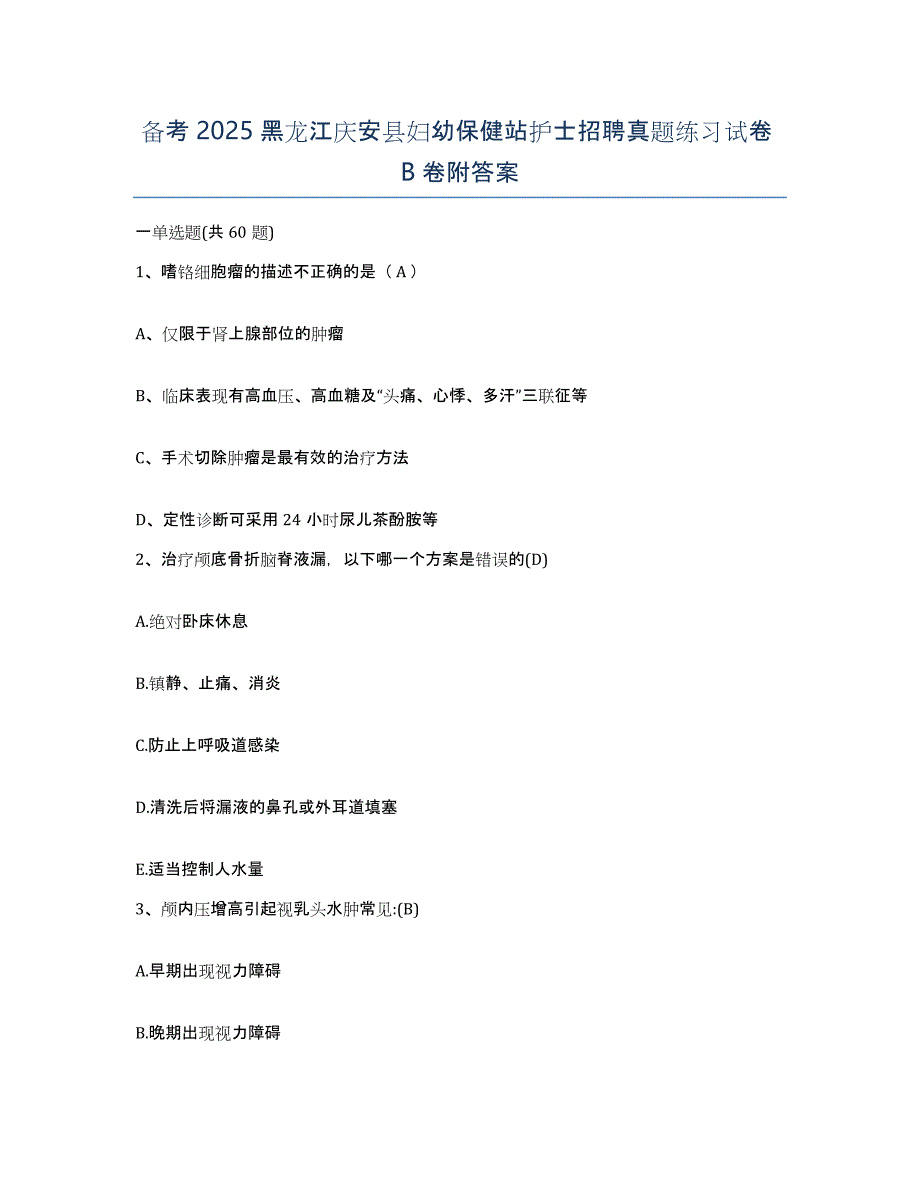 备考 2025 黑龙江庆安县妇幼保健站护士招聘真题练习试卷 B 卷附答案

一单选题(共 60 题)

1、嗜铬细胞瘤的描述不正确的是（ A ）

A、仅限于肾上腺部位的肿瘤

B、临床表现有高血压、高血糖及“头痛、心悸、多汗”三联征等

C、手术切除肿瘤是最有效的治疗方法

D、定性诊断可采用 24 小时尿儿茶酚胺等

2、治疗颅底骨折脑脊液漏，以下哪一个方案是错误的(D)

A.绝对卧床休息

B.镇静、止痛、消炎

C.防止上呼吸道感染

D.清洗后将漏液的鼻孔或外耳道填塞

E.适当控制人水量

3、颅内压增高引起视乳头水肿常见:(B)

A.早期出现视力障碍

B.晚期出现视力障碍